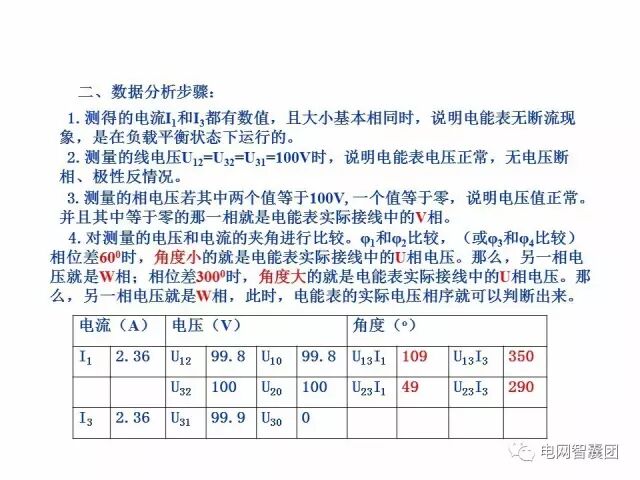 二、数据分析步骤：

1. 测得的电流$I_1$和$I_3$都有数值，且大小基本相同时，说明电能表无断流现象，是在负载平衡状态下运行的。

2. 测量的线电压$U_{12}=U_{32}=U_{31}=100V$时，说明电能表电压正常，无电压断相、极性反情况。

3. 测量的相电压若其中两个值等于100V, 一个值等于零，说明电压值正常。并且其中等于零的那一相就是电能表实际接线中的V相。

4. 对测量的电压和电流的夹角进行比较。$\varphi_1$和$\varphi_2$比较，（或$\varphi_3$和$\varphi_4$比较）相位差$60^0$时，角度小的就是电能表实际接线中的U相电压。那么，另一相电压就是W相；相位差$300^0$时，角度大的就是电能表实际接线中的U相电压。那么，另一相电压就是W相，此时，电能表的实际电压相序就可以判断出来。

| 电流（A） | | 电压（V） | | | | 角度（°） | | | |
|---|---|---|---|---|---|---|---|---|---|
| $I_1$ | 2.36 | $U_{12}$ | 99.8 | $U_{10}$ | 99.8 | $U_{13}I_1$ | 109 | $U_{13}I_3$ | 350 |
| | | $U_{32}$ | 100 | $U_{20}$ | 100 | $U_{23}I_1$ | 49 | $U_{23}I_3$ | 290 |
| $I_3$ | 2.36 | $U_{31}$ | 99.9 | $U_{30}$ | 0 | | | | |

电网智囊团